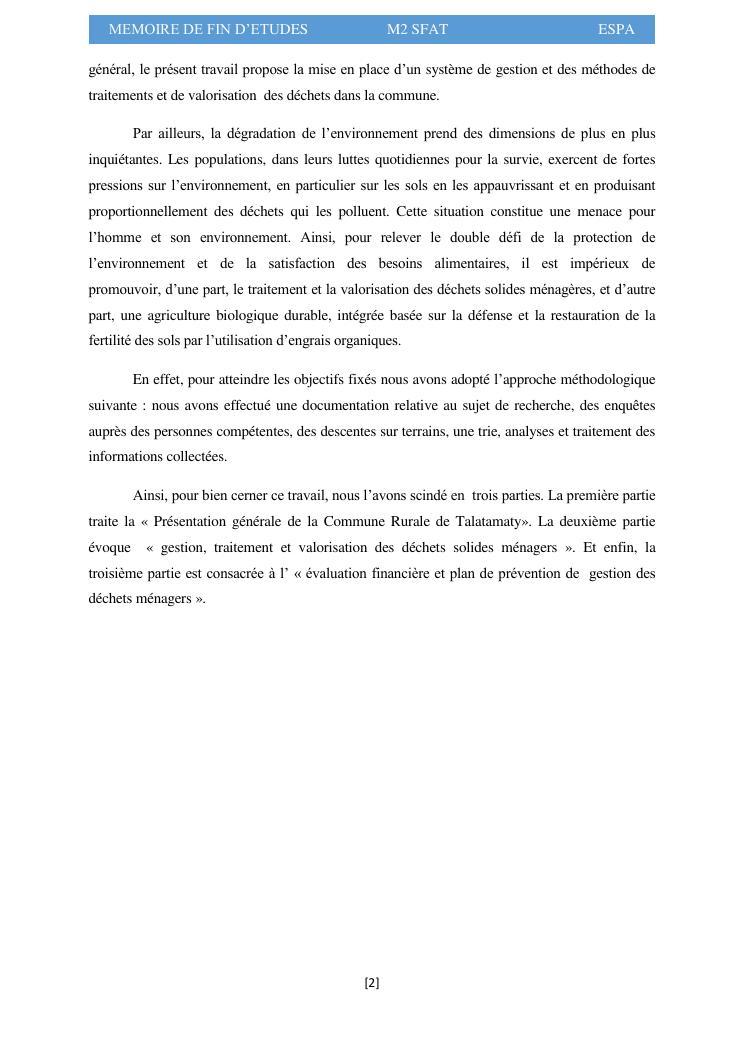 MEMOIRE DE FIN D’ETUDES M2 SFAT ESPA

général, le présent travail propose la mise en place d’un système de gestion et des méthodes de traitements et de valorisation des déchets dans la commune.

Par ailleurs, la dégradation de l’environnement prend des dimensions de plus en plus inquiétantes. Les populations, dans leurs luttes quotidiennes pour la survie, exercent de fortes pressions sur l’environnement, en particulier sur les sols en les appauvrissant et en produisant proportionnellement des déchets qui les polluent. Cette situation constitue une menace pour l’homme et son environnement. Ainsi, pour relever le double défi de la protection de l’environnement et de la satisfaction des besoins alimentaires, il est impérieux de promouvoir, d’une part, le traitement et la valorisation des déchets solides ménagères, et d’autre part, une agriculture biologique durable, intégrée basée sur la défense et la restauration de la fertilité des sols par l’utilisation d’engrais organiques.

En effet, pour atteindre les objectifs fixés nous avons adopté l’approche méthodologique suivante : nous avons effectué une documentation relative au sujet de recherche, des enquêtes auprès des personnes compétentes, des descentes sur terrains, une trie, analyses et traitement des informations collectées.

Ainsi, pour bien cerner ce travail, nous l’avons scindé en trois parties. La première partie traite la « Présentation générale de la Commune Rurale de Talatamaty». La deuxième partie évoque « gestion, traitement et valorisation des déchets solides ménagers ». Et enfin, la troisième partie est consacrée à l’ « évaluation financière et plan de prévention de gestion des déchets ménagers ».

[2]